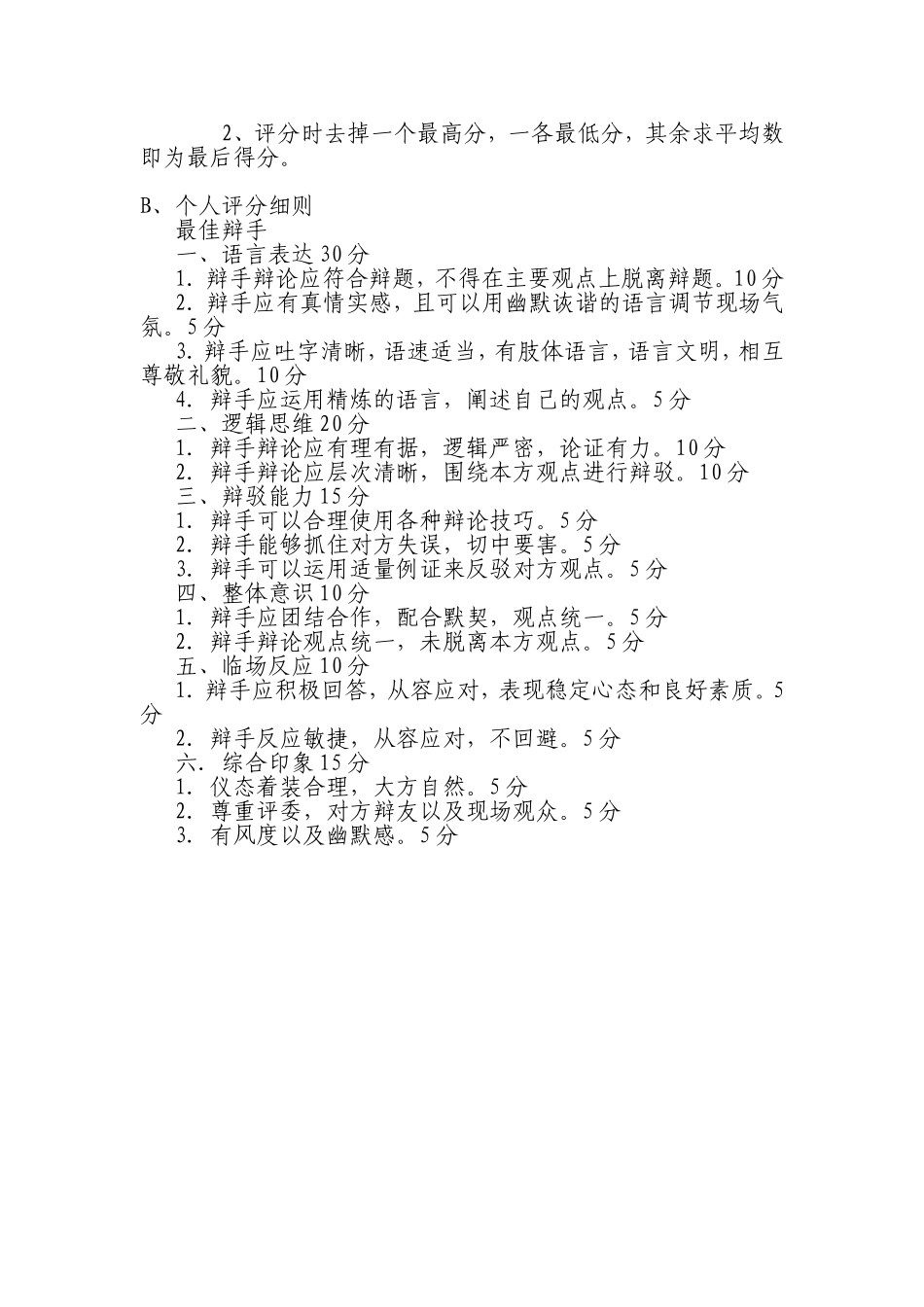 2、评分时去掉一个最高分，一各最低分，其余求平均数即为最后得分。

B、个人评分细则
最佳辩手
一、语言表达 30 分
1. 辩手辩论应符合辩题，不得在主要观点上脱离辩题。10 分
2. 辩手应有真情实感，且可以用幽默诙谐的语言调节现场气氛。5 分
3. 辩手应吐字清晰，语速适当，有肢体语言，语言文明，相互尊敬礼貌。10 分
4. 辩手应运用精炼的语言，阐述自己的观点。5 分
二、逻辑思维 20 分
1. 辩手辩论应有理有据，逻辑严密，论证有力。10 分
2. 辩手辩论应层次清晰，围绕本方观点进行辩驳。10 分
三、辩驳能力 15 分
1. 辩手可以合理使用各种辩论技巧。5 分
2. 辩手能够抓住对方失误，切中要害。5 分
3. 辩手可以运用适量例证来反驳对方观点。5 分
四、整体意识 10 分
1. 辩手应团结合作，配合默契，观点统一。5 分
2. 辩手辩论观点统一，未脱离本方观点。5 分
五、临场反应 10 分
1. 辩手应积极回答，从容应对，表现稳定心态和良好素质。5 分
2. 辩手反应敏捷，从容应对，不回避。5 分
六. 综合印象 15 分
1. 仪态着装合理，大方自然。5 分
2. 尊重评委，对方辩友以及现场观众。5 分
3. 有风度以及幽默感。5 分